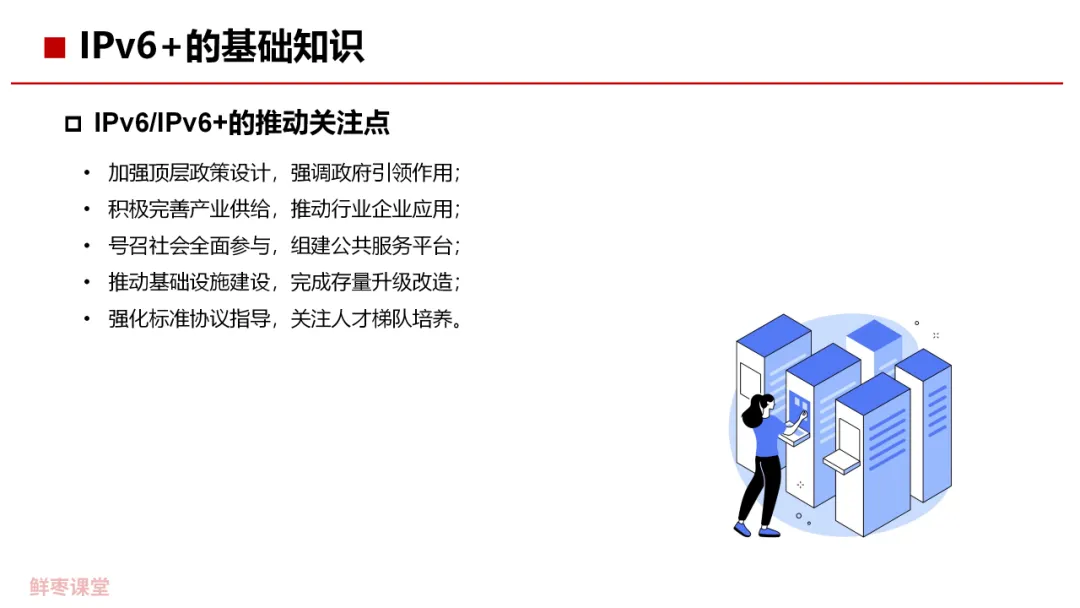 ■ IPv6+的基础知识

☐ IPv6/IPv6+的推动关注点

• 加强顶层政策设计，强调政府引领作用；
• 积极完善产业供给，推动行业企业应用；
• 号召社会全面参与，组建公共服务平台；
• 推动基础设施建设，完成存量升级改造；
• 强化标准协议指导，关注人才梯队培养。

鲜枣课堂